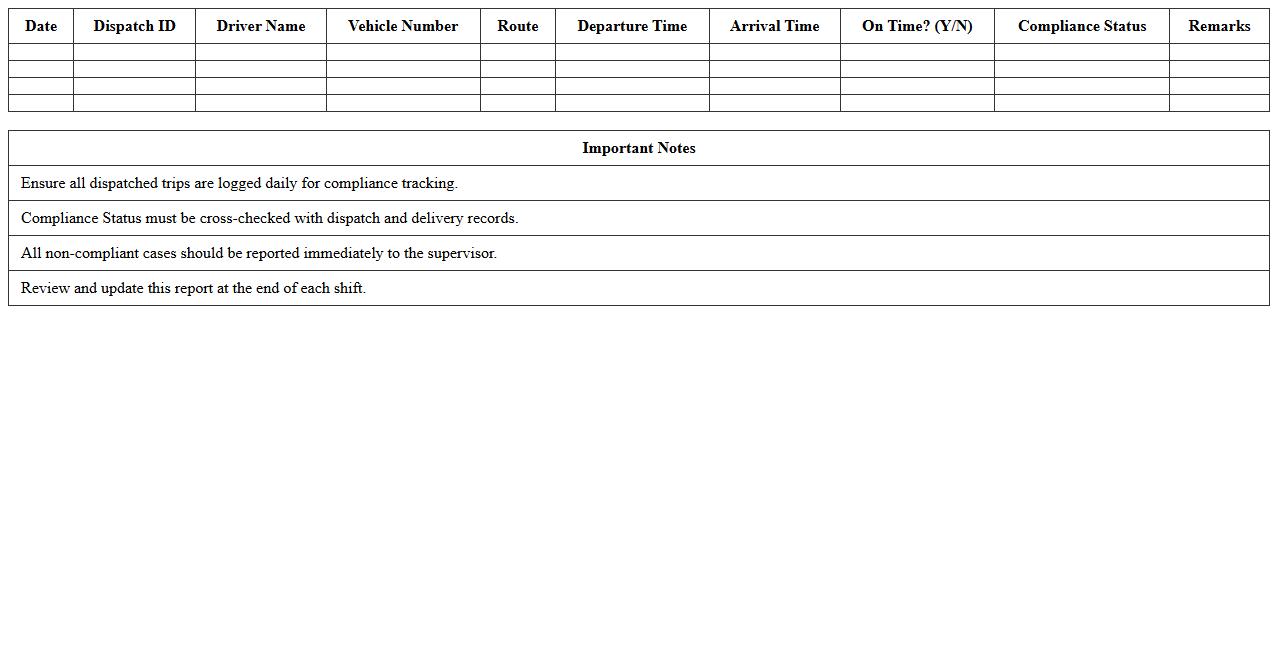 | Date | Dispatch ID | Driver Name | Vehicle Number | Route | Departure Time | Arrival Time | On Time? (Y/N) | Compliance Status | Remarks |
|---|---|---|---|---|---|---|---|---|---|
| | | | | | | | | | |
| | | | | | | | | | |
| | | | | | | | | | |
| | | | | | | | | | |

| Important Notes |
|---|
| Ensure all dispatched trips are logged daily for compliance tracking. |
| Compliance Status must be cross-checked with dispatch and delivery records. |
| All non-compliant cases should be reported immediately to the supervisor. |
| Review and update this report at the end of each shift. |